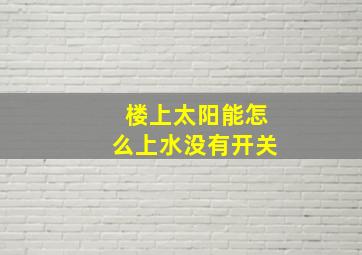 楼上太阳能怎么上水没有开关